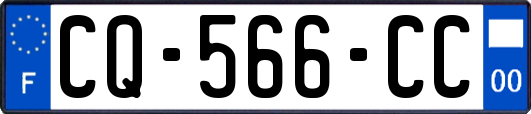 F
CQ-566-CC
00